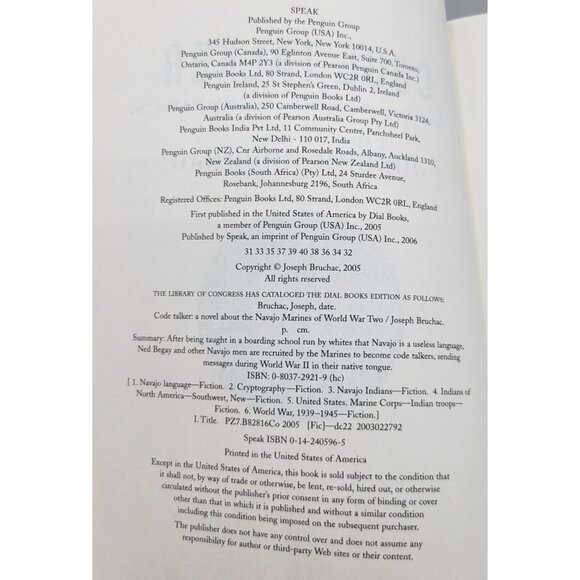 SPEAK
Published by the Penguin Group
Penguin Group (USA) Inc.,
345 Hudson Street, New York, New York 10014, U.S.A.
Penguin Group (Canada), 90 Eglinton Avenue East, Suite 700, Toronto,
Ontario, Canada M4P 2Y3 (a division of Pearson Penguin Canada Inc.)
Penguin Books Ltd, 80 Strand, London WC2R 0RL, England
Penguin Ireland, 25 St Stephen's Green, Dublin 2, Ireland
(a division of Penguin Books Ltd)
Penguin Group (Australia), 250 Camberwell Road, Camberwell, Victoria 3124,
Australia (a division of Pearson Australia Group Pty Ltd)
Penguin Books India Pvt Ltd, 11 Community Centre, Panchsheel Park,
New Delhi - 110 017, India
Penguin Group (NZ), Cnr Airborne and Rosedale Roads, Albany, Auckland 1310,
New Zealand (a division of Pearson New Zealand Ltd)
Penguin Books (South Africa) (Pty) Ltd, 24 Sturdee Avenue,
Rosebank, Johannesburg 2196, South Africa

Registered Offices: Penguin Books Ltd, 80 Strand, London WC2R 0RL, England

First published in the United States of America by Dial Books,
a member of Penguin Group (USA) Inc., 2005
Published by Speak, an imprint of Penguin Group (USA) Inc., 2006

31 33 35 37 39 40 38 36 34 32

Copyright © Joseph Bruchac, 2005
All rights reserved

THE LIBRARY OF CONGRESS HAS CATALOGED THE DIAL BOOKS EDITION AS FOLLOWS:
Bruchac, Joseph, date.
Code talker: a novel about the Navajo Marines of World War Two / Joseph Bruchac.
p. cm.
Summary: After being taught in a boarding school run by whites that Navajo is a useless language, Ned Begay and other Navajo men are recruited by the Marines to become code talkers, sending messages during World War II in their native tongue.
ISBN: 0-8037-2921-9 (hc)
[1. Navajo language—Fiction. 2. Cryptography—Fiction. 3. Navajo Indians—Fiction. 4. Indians of North America—Southwest, New—Fiction. 5. United States. Marine Corps—Indian troops—Fiction. 6. World War, 1939–1945—Fiction.]
I. Title. PZ7.B82816Co 2005 [Fic]—dc22 2003022792

Speak ISBN 0-14-240596-5

Printed in the United States of America

Except in the United States of America, this book is sold subject to the condition that it shall not, by way of trade or otherwise, be lent, re-sold, hired out, or otherwise circulated without the publisher's prior consent in any form of binding or cover other than that in which it is published and without a similar condition including this condition being imposed on the subsequent purchaser.

The publisher does not have any control over and does not assume any responsibility for author or third-party Web sites or their content.